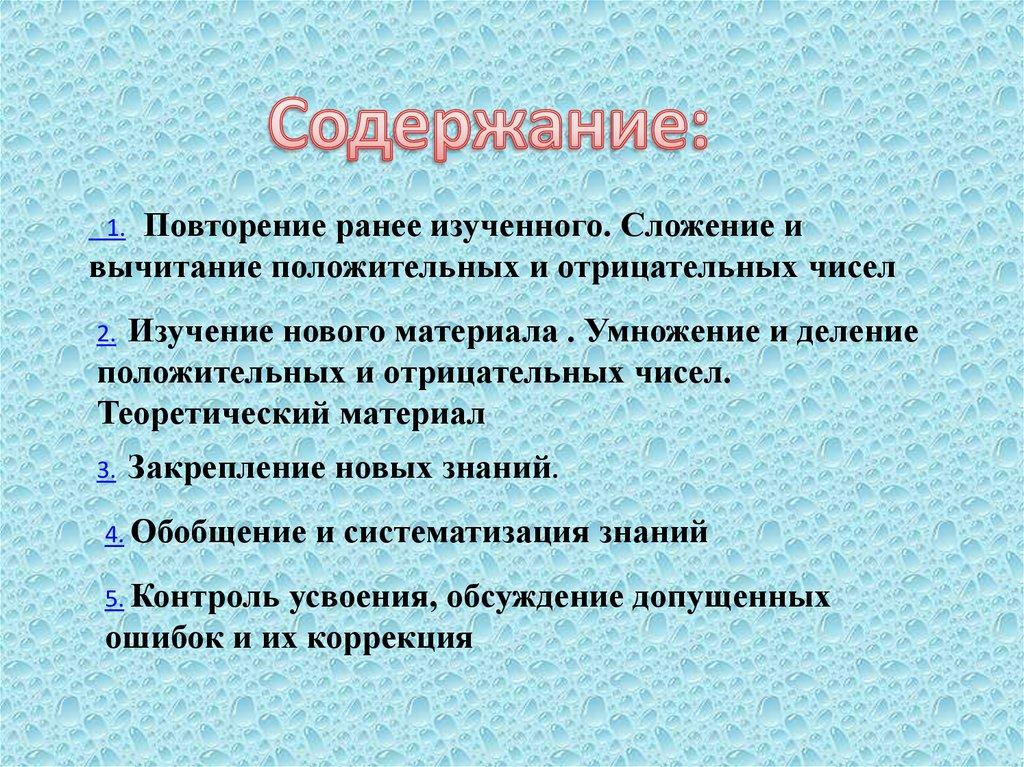 Содержание:

1. Повторение ранее изученного. Сложение и вычитание положительных и отрицательных чисел

2. Изучение нового материала . Умножение и деление положительных и отрицательных чисел. Теоретический материал

3. Закрепление новых знаний.

4. Обобщение и систематизация знаний

5. Контроль усвоения, обсуждение допущенных ошибок и их коррекция